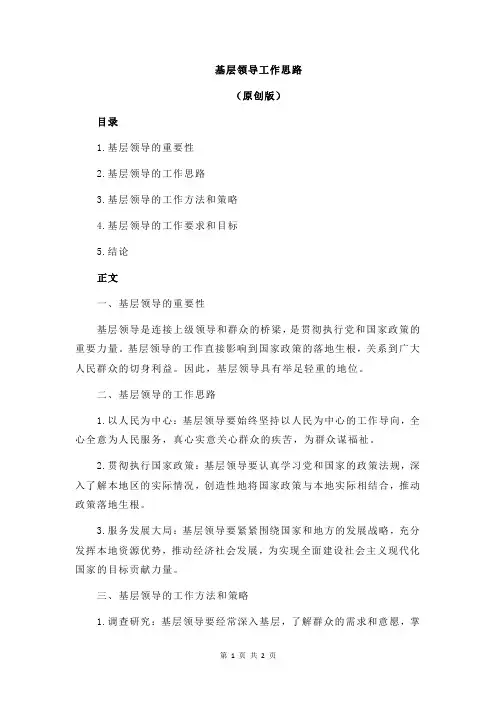 基层领导工作思路

（原创版）

目录

1.基层领导的重要性

2.基层领导的工作思路

3.基层领导的工作方法和策略

4.基层领导的工作要求和目标

5.结论

正文

一、基层领导的重要性

基层领导是连接上级领导和群众的桥梁，是贯彻执行党和国家政策的重要力量。基层领导的工作直接影响到国家政策的落地生根，关系到广大人民群众的切身利益。因此，基层领导具有举足轻重的地位。

二、基层领导的工作思路

1.以人民为中心：基层领导要始终坚持以人民为中心的工作导向，全心全意为人民服务，真心实意关心群众的疾苦，为群众谋福祉。

2.贯彻执行国家政策：基层领导要认真学习党和国家的政策法规，深入了解本地区的实际情况，创造性地将国家政策与本地实际相结合，推动政策落地生根。

3.服务发展大局：基层领导要紧紧围绕国家和地方的发展战略，充分发挥本地资源优势，推动经济社会发展，为实现全面建设社会主义现代化国家的目标贡献力量。

三、基层领导的工作方法和策略

1.调查研究：基层领导要经常深入基层，了解群众的需求和意愿，掌

第 1 页 共 2 页